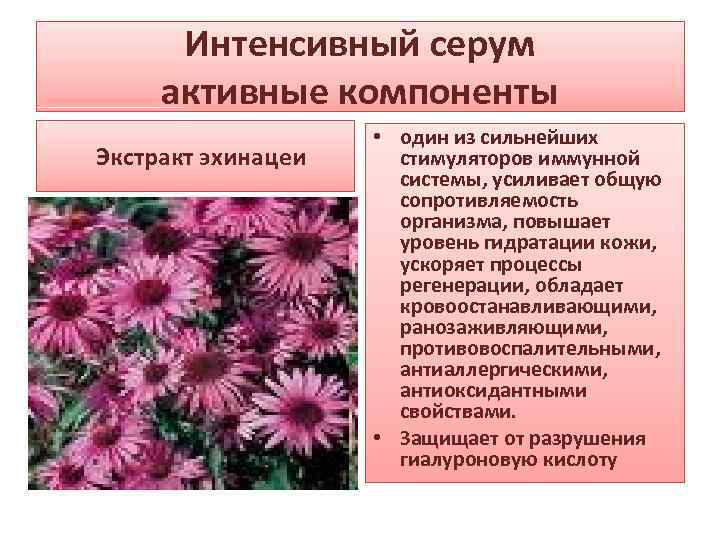 Интенсивный серум активные компоненты

Экстракт эхинацеи

• один из сильнейших стимуляторов иммунной системы, усиливает общую сопротивляемость организма, повышает уровень гидратации кожи, ускоряет процессы регенерации, обладает кровоостанавливающими, ранозаживляющими, противовоспалительными, антиаллергическими, антиоксидантными свойствами.
• Защищает от разрушения гиалуроновую кислоту